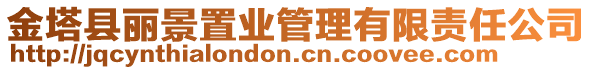 金塔县丽景置业管理有限责任公司
http://jqcynthialondon.cn.coovee.com